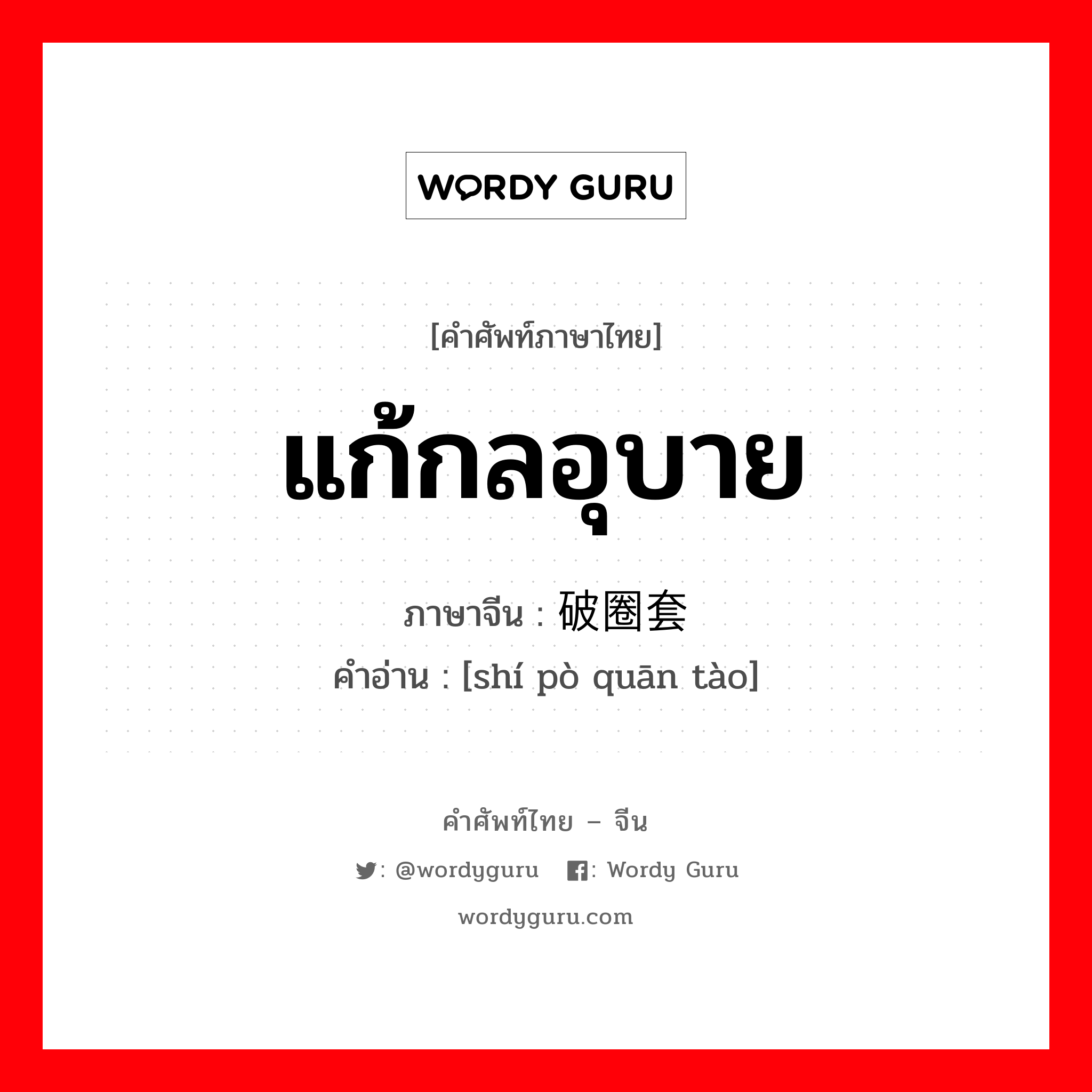 WORDY GURU

[คำศัพท์ภาษาไทย]

แก้กลอุบาย

ภาษาจีน : 破圈套

คำอ่าน : [shí pò quān tào]

คำศัพท์ไทย – จีน

: @wordyguru : Wordy Guru

wordyguru.com